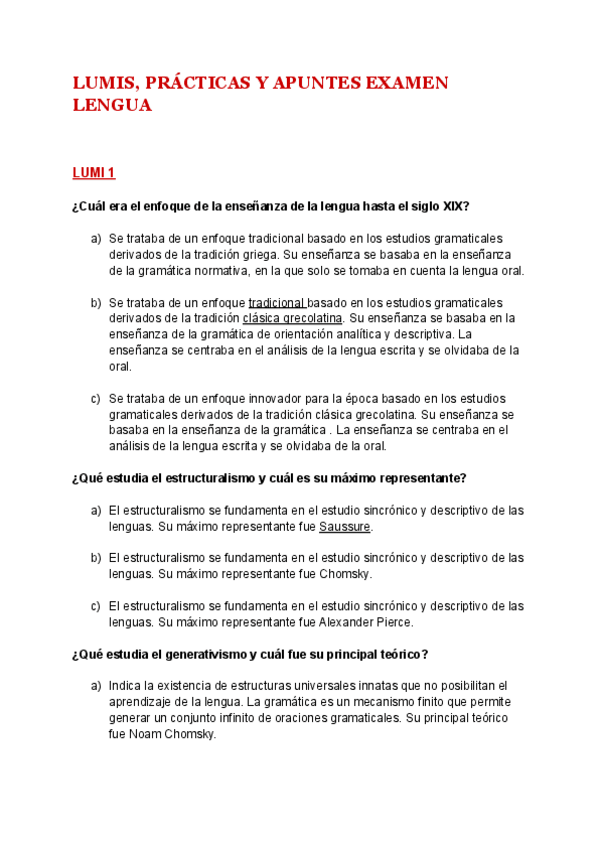 LUMIS, PRÁCTICAS Y APUNTES EXAMEN LENGUA

LUMI 1

¿Cuál era el enfoque de la enseñanza de la lengua hasta el siglo XIX?

a) Se trataba de un enfoque tradicional basado en los estudios gramaticales derivados de la tradición griega. Su enseñanza se basaba en la enseñanza de la gramática normativa, en la que solo se tomaba en cuenta la lengua oral.

b) Se trataba de un enfoque tradicional basado en los estudios gramaticales derivados de la tradición clásica grecolatina. Su enseñanza se basaba en la enseñanza de la gramática de orientación analítica y descriptiva. La enseñanza se centraba en el análisis de la lengua escrita y se olvidaba de la oral.

c) Se trataba de un enfoque innovador para la época basado en los estudios gramaticales derivados de la tradición clásica grecolatina. Su enseñanza se basaba en la enseñanza de la gramática . La enseñanza se centraba en el análisis de la lengua escrita y se olvidaba de la oral.

¿Qué estudia el estructuralismo y cuál es su máximo representante?

a) El estructuralismo se fundamenta en el estudio sincrónico y descriptivo de las lenguas. Su máximo representante fue Saussure.

b) El estructuralismo se fundamenta en el estudio sincrónico y descriptivo de las lenguas. Su máximo representante fue Chomsky.

c) El estructuralismo se fundamenta en el estudio sincrónico y descriptivo de las lenguas. Su máximo representante fue Alexander Pierce.

¿Qué estudia el generativismo y cuál fue su principal teórico?

a) Indica la existencia de estructuras universales innatas que no posibilitan el aprendizaje de la lengua. La gramática es un mecanismo finito que permite generar un conjunto infinito de oraciones gramaticales. Su principal teórico fue Noam Chomsky.